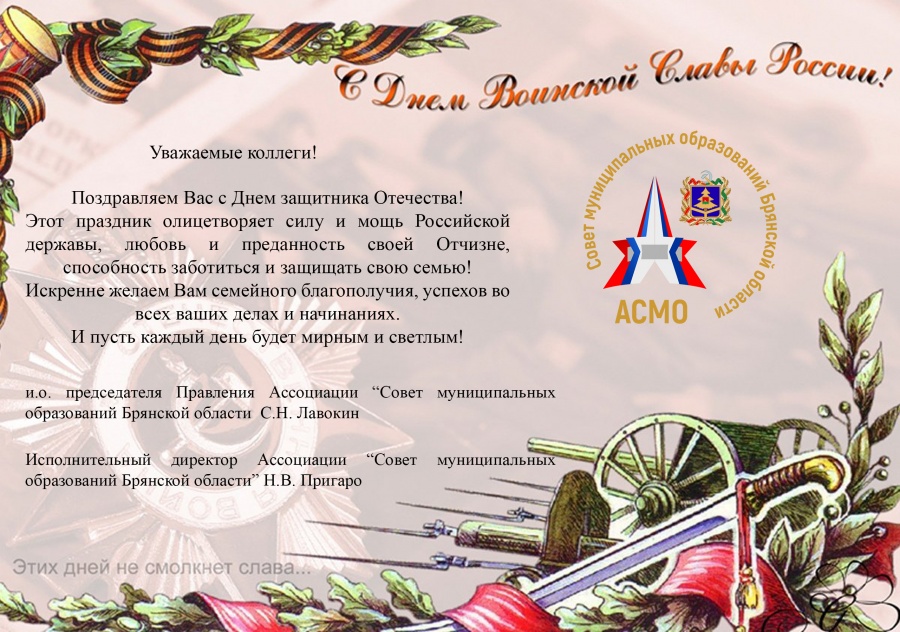 С Днем Воинской Славы России!

Уважаемые коллеги!

Поздравляем Вас с Днем защитника Отечества!
Этот праздник олицетворяет силу и мощь Российской державы, любовь и преданность своей Отчизне, способность заботиться и защищать свою семью!
Искренне желаем Вам семейного благополучия, успехов во всех ваших делах и начинаниях.
И пусть каждый день будет мирным и светлым!

Совет муниципальных образований Брянской области
АСМО

и.о. председателя Правления Ассоциации “Совет муниципальных образований Брянской области С.Н. Лавокин

Исполнительный директор Ассоциации “Совет муниципальных образований Брянской области” Н.В. Пригаро

Этих дней не смолкнет слава...